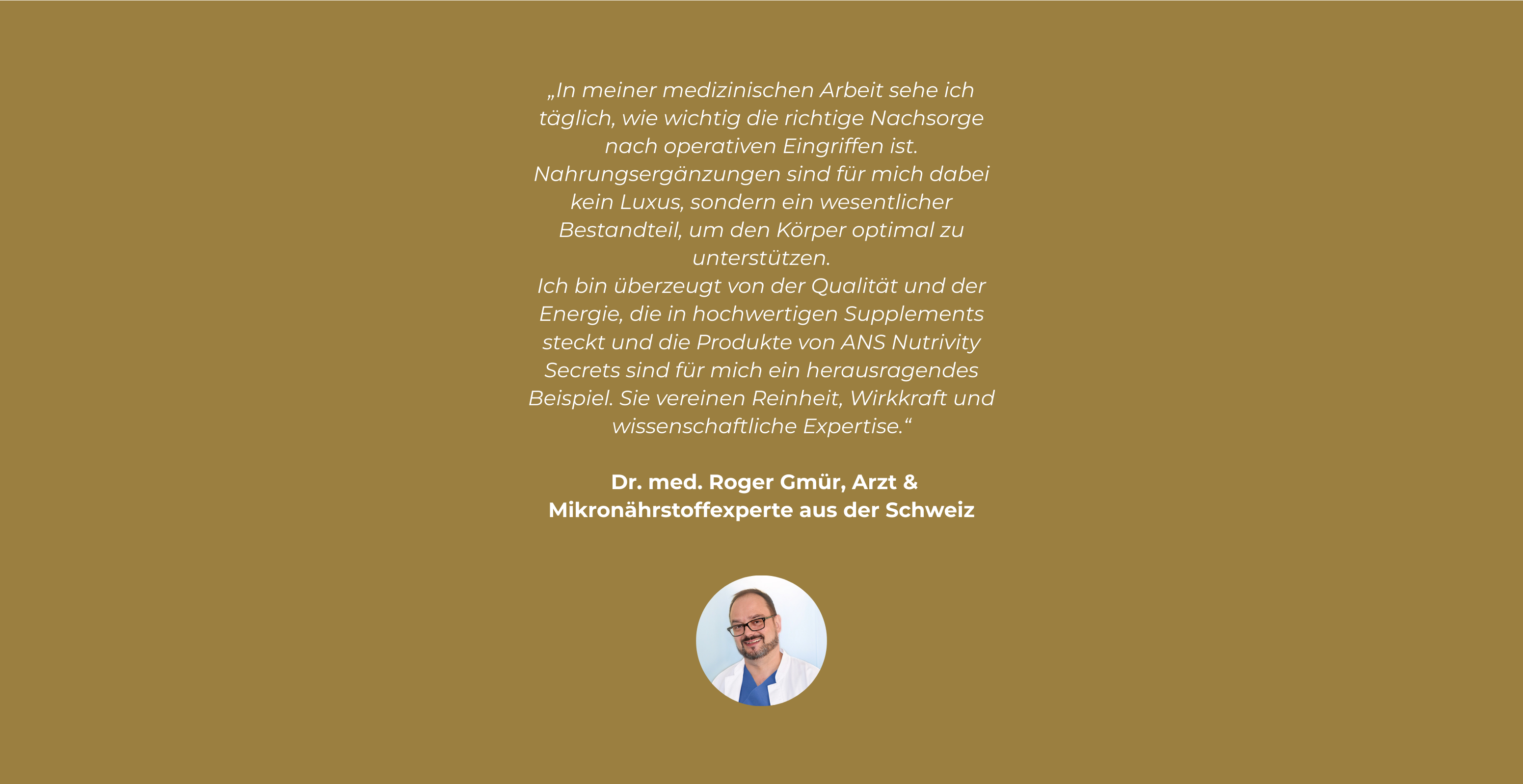 „In meiner medizinischen Arbeit sehe ich täglich, wie wichtig die richtige Nachsorge nach operativen Eingriffen ist. Nahrungsergänzungen sind für mich dabei kein Luxus, sondern ein wesentlicher Bestandteil, um den Körper optimal zu unterstützen.
Ich bin überzeugt von der Qualität und der Energie, die in hochwertigen Supplements steckt und die Produkte von ANS Nutrivity Secrets sind für mich ein herausragendes Beispiel. Sie vereinen Reinheit, Wirkkraft und wissenschaftliche Expertise.“

Dr. med. Roger Gmür, Arzt & Mikronährstoffexperte aus der Schweiz